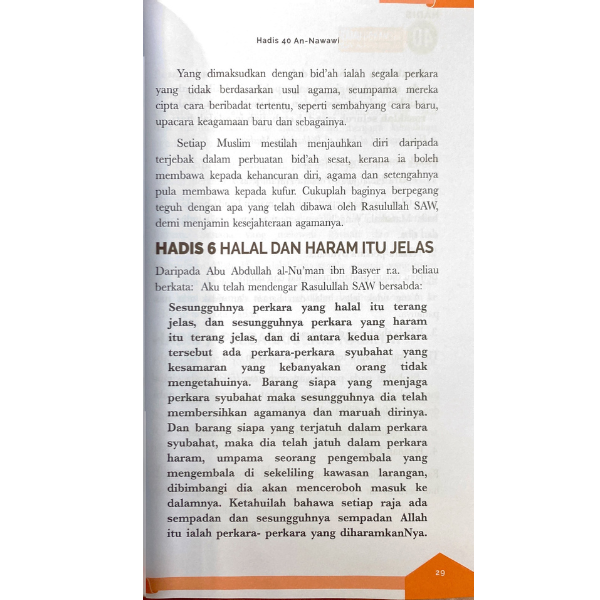 Hadis 40 An-Nawawi

Yang dimaksudkan dengan bid'ah ialah segala perkara yang tidak berdasarkan usul agama, seumpama mereka cipta cara beribadat tertentu, seperti sembahyang cara baru, upacara keagamaan baru dan sebagainya.

Setiap Muslim mestilah menjauhkan diri daripada terjebak dalam perbuatan bid'ah sesat, kerana ia boleh membawa kepada kehancuran diri, agama dan setengahnya pula membawa kepada kufur. Cukuplah baginya berpegang teguh dengan apa yang telah dibawa oleh Rasulullah SAW, demi menjamin kesejahteraan agamanya.

HADIS 6 HALAL DAN HARAM ITU JELAS

Daripada Abu Abdullah al-Nu'man ibn Basyer r.a. beliau berkata: Aku telah mendengar Rasulullah SAW bersabda:

Sesungguhnya perkara yang halal itu terang jelas, dan sesungguhnya perkara yang haram itu terang jelas, dan di antara kedua perkara tersebut ada perkara-perkara syubahat yang kesamaran yang kebanyakan orang tidak mengetahuinya. Barang siapa yang menjaga perkara syubahat maka sesungguhnya dia telah membersihkan agamanya dan maruah dirinya. Dan barang siapa yang terjatuh dalam perkara syubahat, maka dia telah jatuh dalam perkara haram, umpama seorang pengembala yang mengembala di sekeliling kawasan larangan, dibimbangi dia akan menceroboh masuk ke dalamnya. Ketahuilah bahawa setiap raja ada sempadan dan sesungguhnya sempadan Allah itu ialah perkara- perkara yang diharamkanNya.

29